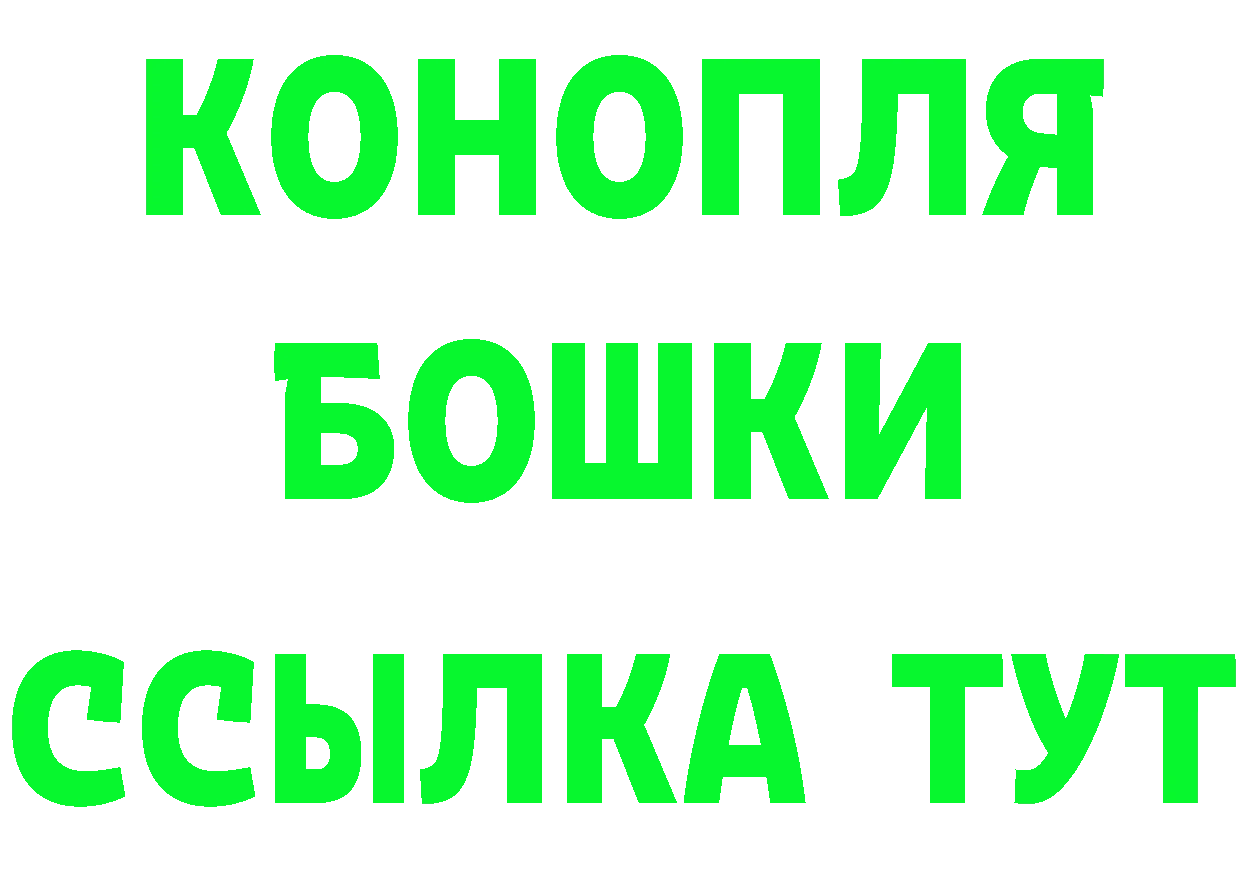 КОНОПЛЯ

БОШКИ

ССЫЛКА ТУТ